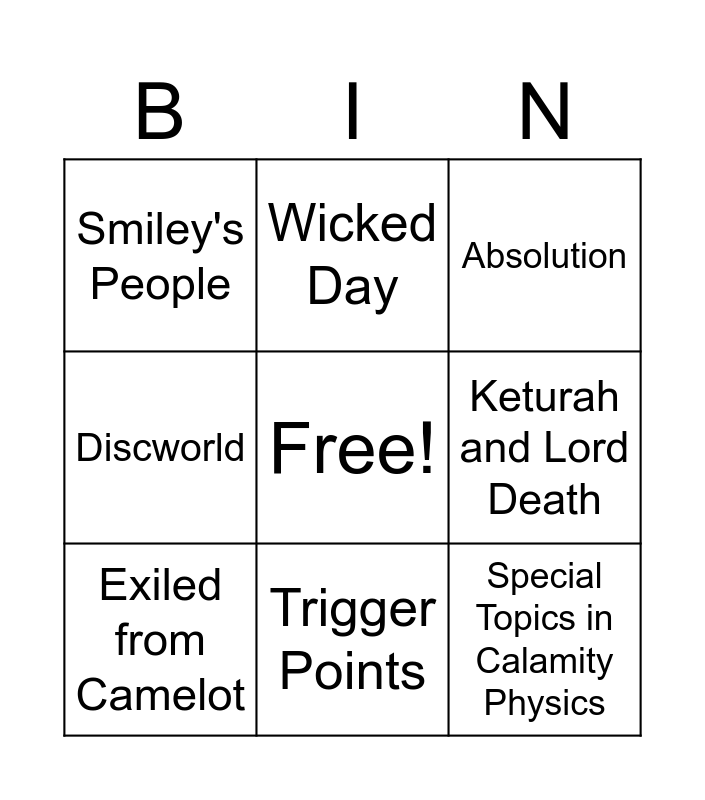 | B | I | N |
|---|---|---|
| Smiley's People | Wicked Day | Absolution |
| Discworld | Free! | Keturah and Lord Death |
| Exiled from Camelot | Trigger Points | Special Topics in Calamity Physics |